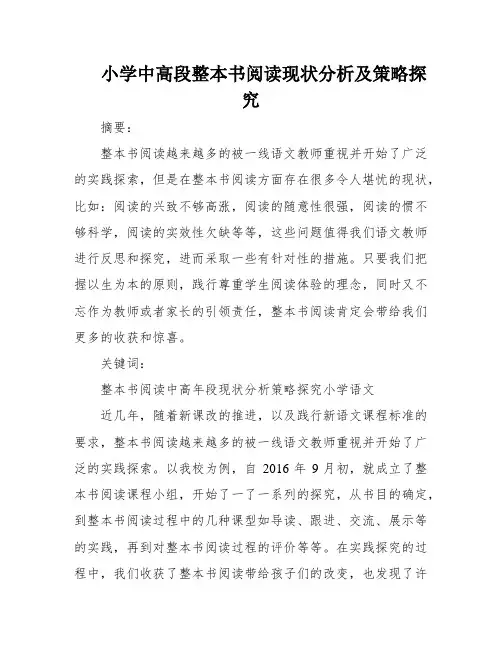 小学中高段整本书阅读现状分析及策略探究

摘要：

整本书阅读越来越多的被一线语文教师重视并开始了广泛的实践探索，但是在整本书阅读方面存在很多令人堪忧的现状，比如：阅读的兴致不够高涨，阅读的随意性很强，阅读的惯不够科学，阅读的实效性欠缺等等，这些问题值得我们语文教师进行反思和探究，进而采取一些有针对性的措施。只要我们把握以生为本的原则，践行尊重学生阅读体验的理念，同时又不忘作为教师或者家长的引领责任，整本书阅读肯定会带给我们更多的收获和惊喜。

关键词：

整本书阅读中高年段现状分析策略探究小学语文

近几年，随着新课改的推进，以及践行新语文课程标准的要求，整本书阅读越来越多的被一线语文教师重视并开始了广泛的实践探索。以我校为例，自 2016 年 9 月初，就成立了整本书阅读课程小组，开始了一了一系列的探究，从书目的确定，到整本书阅读过程中的几种课型如导读、跟进、交流、展示等的实践，再到对整本书阅读过程的评价等等。在实践探究的过程中，我们收获了整本书阅读带给孩子们的改变，也发现了许